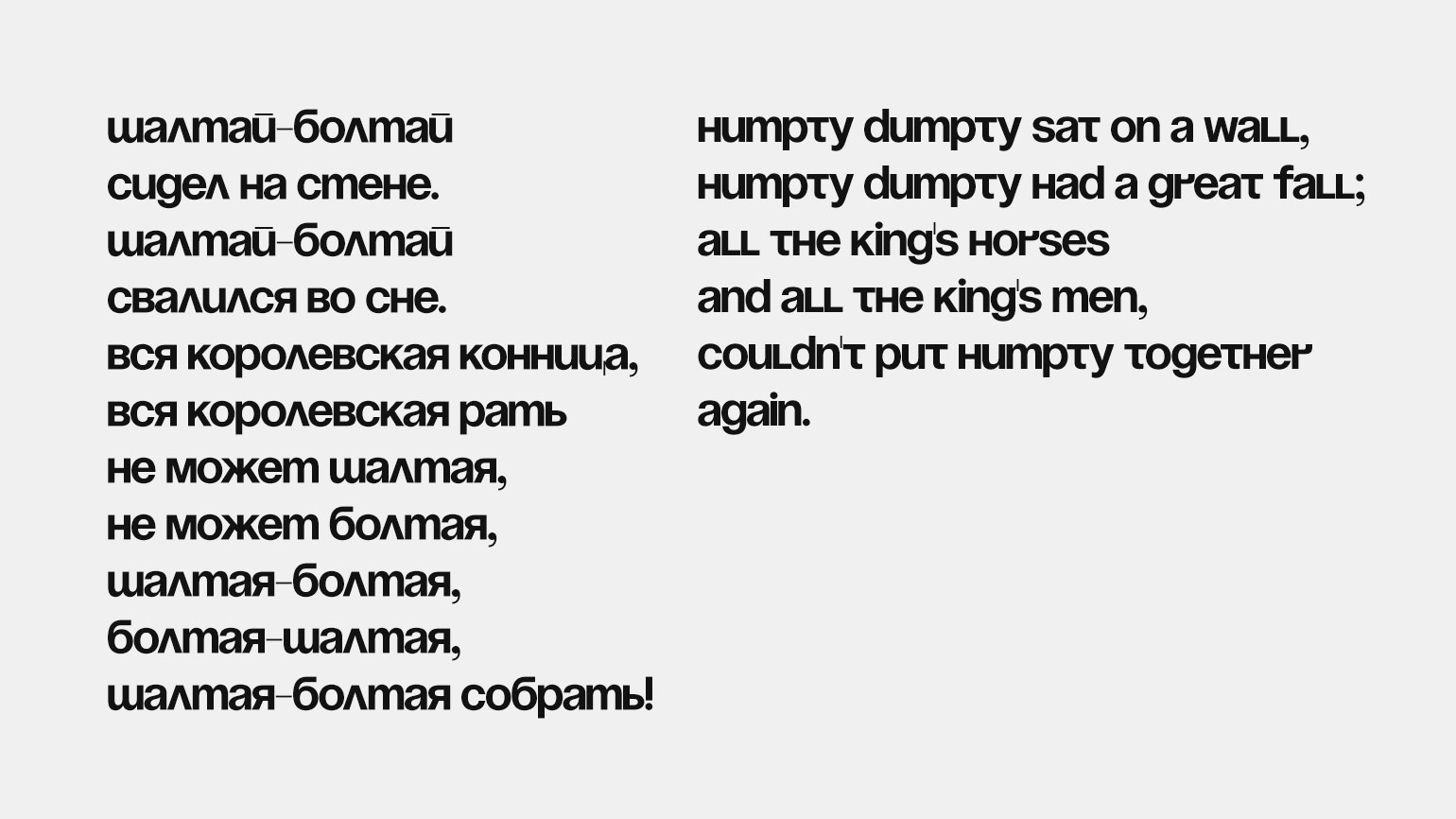 шалтай-болтай
сидел на стене.
шалтай-болтай
свалился во сне.
вся королевская конница,
вся королевская рать
не может шалтая,
не может болтая,
шалтая-болтая,
болтая-шалтая,
шалтая-болтая собрать!

humpty dumpty sat on a wall,
humpty dumpty had a great fall;
all the king's horses
and all the king's men,
couldn't put humpty together
again.